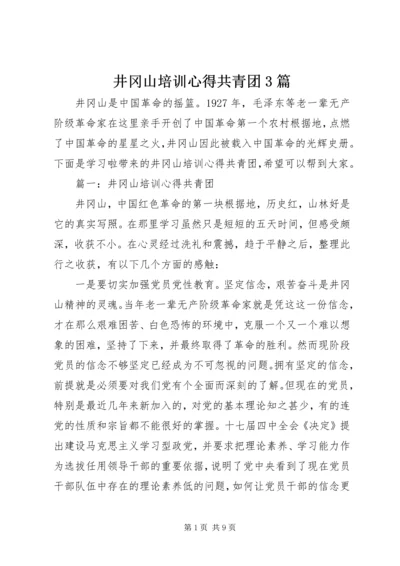 井冈山培训心得共青团3篇

井冈山是中国革命的摇篮。1927年，毛泽东等老一辈无产阶级革命家在这里亲手开创了中国革命第一个农村根据地，点燃了中国革命的星星之火，井冈山因此被载入中国革命的光辉史册。下面是学习啦带来的井冈山培训心得共青团，希望可以帮到大家。

篇一：井冈山培训心得共青团

井冈山，中国红色革命的第一块根据地，历史红，山林好是它的真实写照。在那里学习虽然只是短短的五天时间，但感受颇深，收获不小。在心灵经过洗礼和震撼，趋于平静之后，整理此行之收获，有以下几个方面的感触：

一是要切实加强党员党性教育。坚定信念，艰苦奋斗是井冈山精神的灵魂。当年老一辈无产阶级革命家就是凭这这一份信念，才在那么艰难困苦、白色恐怖的环境中，克服一个又一个难以想象的困难，坚持了下来，并最终取得了革命的胜利。然而现阶段党员的信念不够坚定已经成为不可忽视的问题。拥有坚定的信念，前提就是必须要对我们党有个全面而深刻的了解。但现在的党员，特别是最近几年来新加入的，对党的基本理论知之甚少，有的连党的性质和宗旨都不能很好的掌握。十七届四中全会《决定》提出建设马克思主义学习型政党，并要求把理论素养、学习能力作为选拔任用领导干部的重要依据，说明了党中央看到了现在党员干部队伍中存在的理论素养低的问题，如何让党员干部的信念更

第1页 共9页